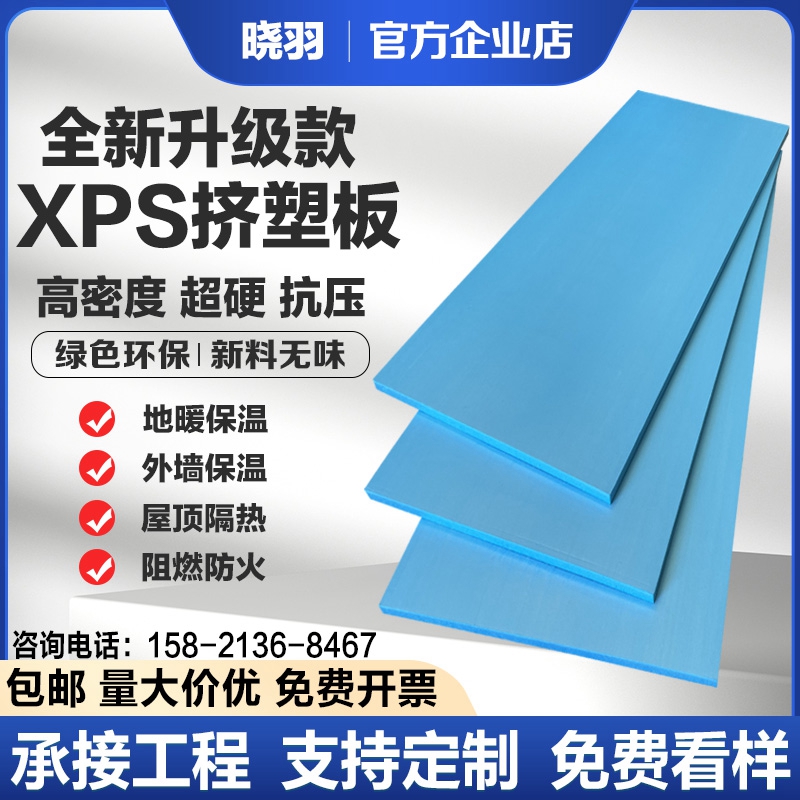 晓羽 | 官方企业店

全新升级款
XPS挤塑板

高密度 超硬 抗压

绿色环保 | 新料无味

地暖保温
外墙保温
屋顶隔热
阻燃防火

咨询电话：158-2136-8467

包邮 量大价优 免费开票

承接工程 支持定制 免费看样